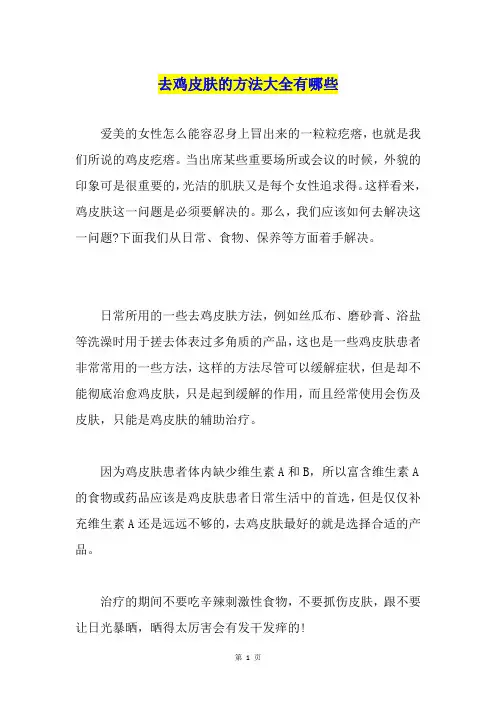 去鸡皮肤的方法大全有哪些

爱美的女性怎么能容忍身上冒出来的一粒粒疙瘩，也就是我们所说的鸡皮疙瘩。当出席某些重要场所或会议的时候，外貌的印象可是很重要的，光洁的肌肤又是每个女性追求得。这样看来，鸡皮肤这一问题是必须要解决的。那么，我们应该如何去解决这一问题?下面我们从日常、食物、保养等方面着手解决。

日常所用的一些去鸡皮肤方法，例如丝瓜布、磨砂膏、浴盐等洗澡时用于搓去体表过多角质的产品，这也是一些鸡皮肤患者非常常用的一些方法，这样的方法尽管可以缓解症状，但是却不能彻底治愈鸡皮肤，只是起到缓解的作用，而且经常使用会伤及皮肤，只能是鸡皮肤的辅助治疗。

因为鸡皮肤患者体内缺少维生素 A 和 B，所以富含维生素 A 的食物或药品应该是鸡皮肤患者日常生活中的首选，但是仅仅补充维生素 A 还是远远不够的，去鸡皮肤最好的就是选择合适的产品。

治疗的期间不要吃辛辣刺激性食物，不要抓伤皮肤，跟不要让日光暴晒，晒得太厉害会有发干发痒的!

第 1 页